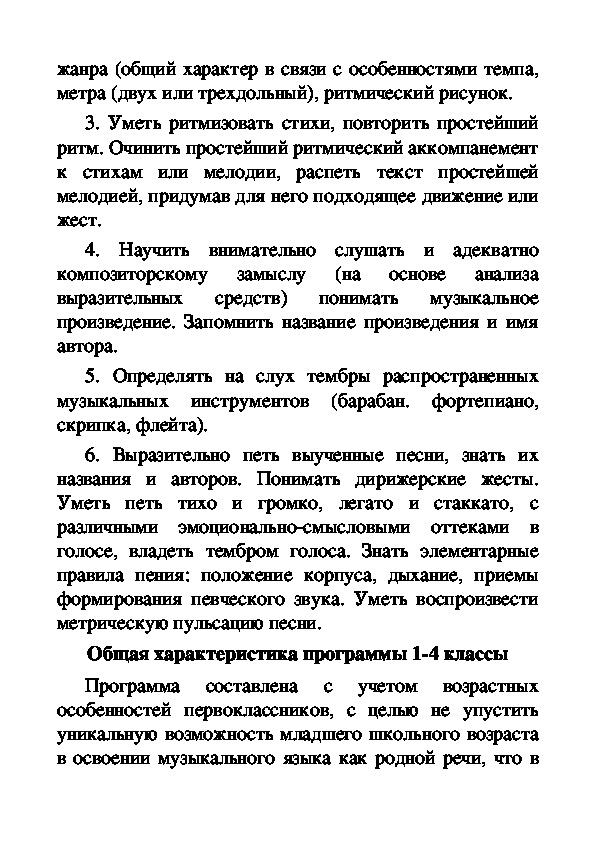 жанра (общий характер в связи с особенностями темпа, метра (двух или трехдольный), ритмический рисунок.

3. Уметь ритмизовать стихи, повторить простейший ритм. Очинить простейший ритмический аккомпанемент к стихам или мелодии, распеть текст простейшей мелодией, придумав для него подходящее движение или жест.

4. Научить внимательно слушать и адекватно композиторскому замыслу (на основе анализа выразительных средств) понимать музыкальное произведение. Запомнить название произведения и имя автора.

5. Определять на слух тембры распространенных музыкальных инструментов (барабан. фортепиано, скрипка, флейта).

6. Выразительно петь выученные песни, знать их названия и авторов. Понимать дирижерские жесты. Уметь петь тихо и громко, легато и стаккато, с различными эмоционально-смысловыми оттеками в голосе, владеть тембром голоса. Знать элементарные правила пения: положение корпуса, дыхание, приемы формирования певческого звука. Уметь воспроизвести метрическую пульсацию песни.

Общая характеристика программы 1-4 классы

Программа составлена с учетом возрастных особенностей первоклассников, с целью не упустить уникальную возможность младшего школьного возраста в освоении музыкального языка как родной речи, что в